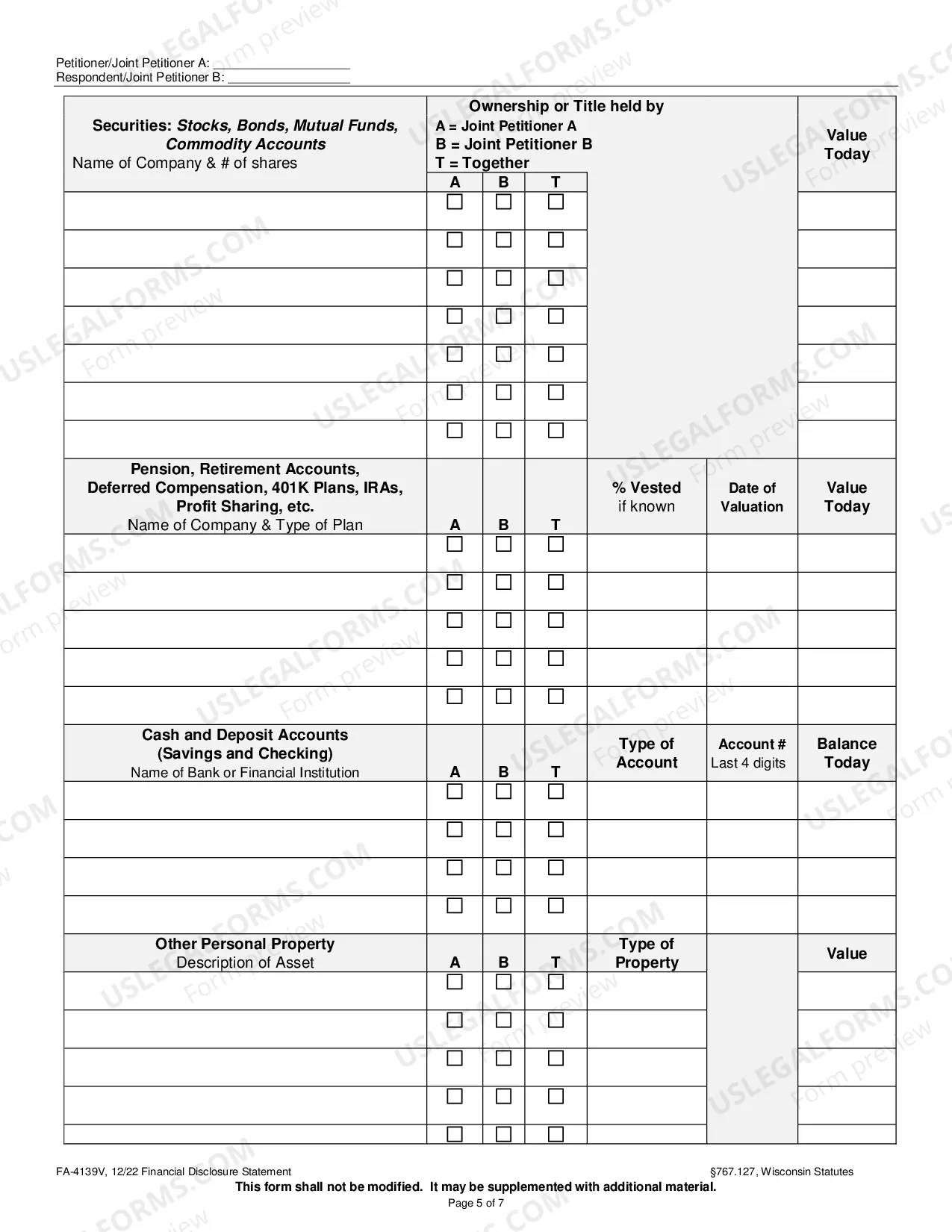 Petitioner/Joint Petitioner A: ____
Respondent/Joint Petitioner B: ____

| Securities: Stocks, Bonds, Mutual Funds, Commodity Accounts Name of Company & # of shares | Ownership or Title held by A = Joint Petitioner A B = Joint Petitioner B T = Together A | B | T | | | Value Today |
|---|---|---|---|---|---|---|
| | ☐ | ☐ | ☐ | | | |
| | ☐ | ☐ | ☐ | | | |
| | ☐ | ☐ | ☐ | | | |
| | ☐ | ☐ | ☐ | | | |
| | ☐ | ☐ | ☐ | | | |
| | ☐ | ☐ | ☐ | | | |
| | ☐ | ☐ | ☐ | | | |
| Pension, Retirement Accounts, Deferred Compensation, 401K Plans, IRAs, Profit Sharing, etc. Name of Company & Type of Plan | A | B | T | % Vested if known | Date of Valuation | Value Today |
| | ☐ | ☐ | ☐ | | | |
| | ☐ | ☐ | ☐ | | | |
| | ☐ | ☐ | ☐ | | | |
| | ☐ | ☐ | ☐ | | | |
| | ☐ | ☐ | ☐ | | | |
| Cash and Deposit Accounts (Savings and Checking) Name of Bank or Financial Institution | A | B | T | Type of Account | Account # Last 4 digits | Balance Today |
| | ☐ | ☐ | ☐ | | | |
| | ☐ | ☐ | ☐ | | | |
| | ☐ | ☐ | ☐ | | | |
| | ☐ | ☐ | ☐ | | | |
| Other Personal Property Description of Asset | A | B | T | Type of Property | | Value |
| | ☐ | ☐ | ☐ | | | |
| | ☐ | ☐ | ☐ | | | |
| | ☐ | ☐ | ☐ | | | |
| | ☐ | ☐ | ☐ | | | |
| | ☐ | ☐ | ☐ | | | |

FA-4139V, 12/22 Financial Disclosure Statement §767.127, Wisconsin Statutes
This form shall not be modified. It may be supplemented with additional material.
Page 5 of 7

USLEGALFORMS.COM
Form preview